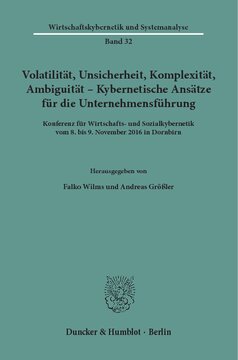 Wirtschaftskybernetik und Systemanalyse

Band 32

Volatilität, Unsicherheit, Komplexität, Ambiguität – Kybernetische Ansätze für die Unternehmensführung

Konferenz für Wirtschafts- und Sozialkybernetik vom 8. bis 9. November 2016 in Dornbirn

Herausgegeben von

Falko Wilms und Andreas Größler

Duncker & Humblot · Berlin